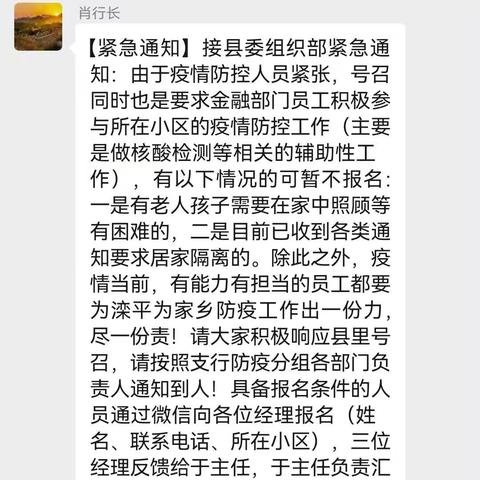 肖行长

【紧急通知】接县委组织部紧急通知：由于疫情防控人员紧张，号召同时也是要求金融部门员工积极参与所在小区的疫情防控工作（主要是做核酸检测等相关的辅助性工作），有以下情况的可暂不报名：一是有老人孩子需要在家中照顾等有困难的，二是目前已收到各类通知要求居家隔离的。除此之外，疫情当前，有能力有担当的员工都要为滦平为家乡防疫工作出一份力，尽一份责！请大家积极响应县里号召，请按照支行防疫分组各部门负责人通知到人！具备报名条件的人员通过微信向各位经理报名（姓名、联系电话、所在小区），三位经理反馈给于主任，于主任负责汇